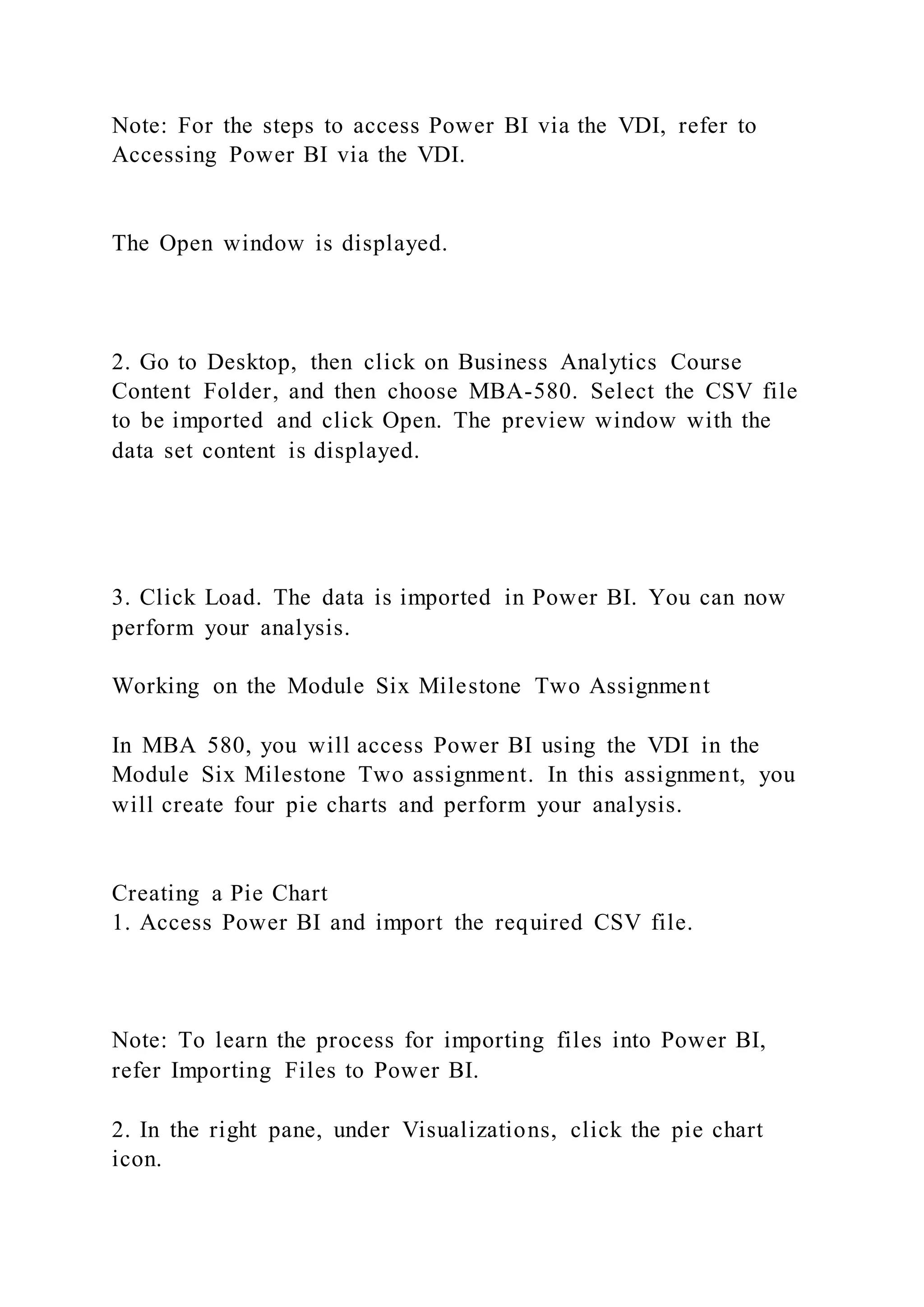 Note: For the steps to access Power BI via the VDI, refer to Accessing Power BI via the VDI.

The Open window is displayed.

2. Go to Desktop, then click on Business Analytics Course Content Folder, and then choose MBA-580. Select the CSV file to be imported and click Open. The preview window with the data set content is displayed.

3. Click Load. The data is imported in Power BI. You can now perform your analysis.

Working on the Module Six Milestone Two Assignment

In MBA 580, you will access Power BI using the VDI in the Module Six Milestone Two assignment. In this assignment, you will create four pie charts and perform your analysis.

Creating a Pie Chart
1. Access Power BI and import the required CSV file.

Note: To learn the process for importing files into Power BI, refer Importing Files to Power BI.

2. In the right pane, under Visualizations, click the pie chart icon.